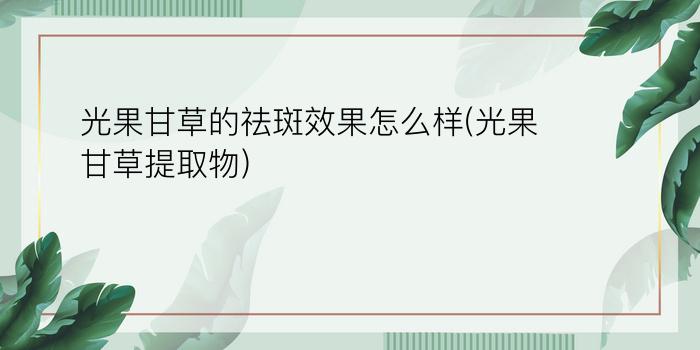 光果甘草的祛斑效果怎么样(光果甘草提取物)